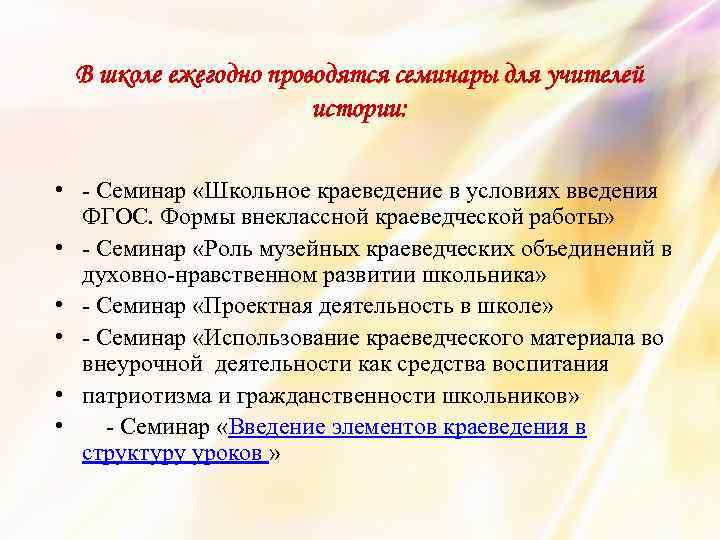 В школе ежегодно проводятся семинары для учителей истории:

• - Семинар «Школьное краеведение в условиях введения ФГОС. Формы внеклассной краеведческой работы»
• - Семинар «Роль музейных краеведческих объединений в духовно-нравственном развитии школьника»
• - Семинар «Проектная деятельность в школе»
• - Семинар «Использование краеведческого материала во внеурочной деятельности как средства воспитания
• патриотизма и гражданственности школьников»
• - Семинар «Введение элементов краеведения в структуру уроков »